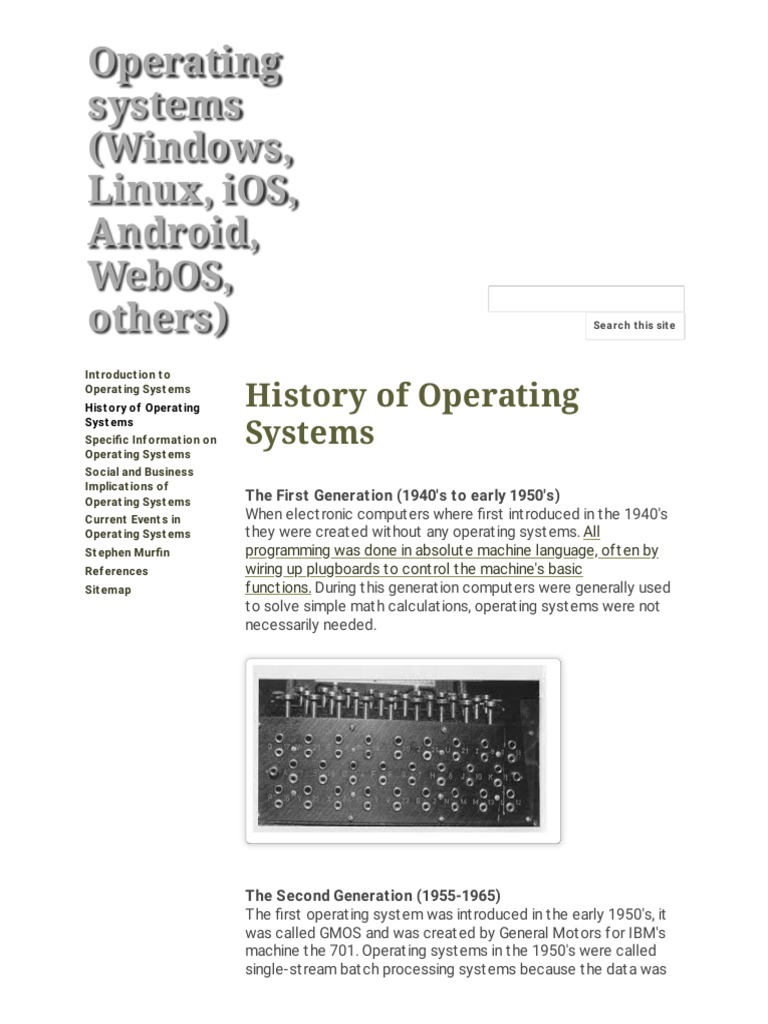 Operating systems (Windows, Linux, iOS, Android, WebOS, others)

Search this site

Introduction to Operating Systems
History of Operating Systems
Specific Information on Operating Systems
Social and Business Implications of Operating Systems
Current Events in Operating Systems
Stephen Murfin
References
Sitemap

History of Operating Systems

The First Generation (1940's to early 1950's)
When electronic computers where first introduced in the 1940's they were created without any operating systems. All programming was done in absolute machine language, often by wiring up plugboards to control the machine's basic functions. During this generation computers were generally used to solve simple math calculations, operating systems were not necessarily needed.

The Second Generation (1955-1965)
The first operating system was introduced in the early 1950's, it was called GMOS and was created by General Motors for IBM's machine the 701. Operating systems in the 1950's were called single-stream batch processing systems because the data was